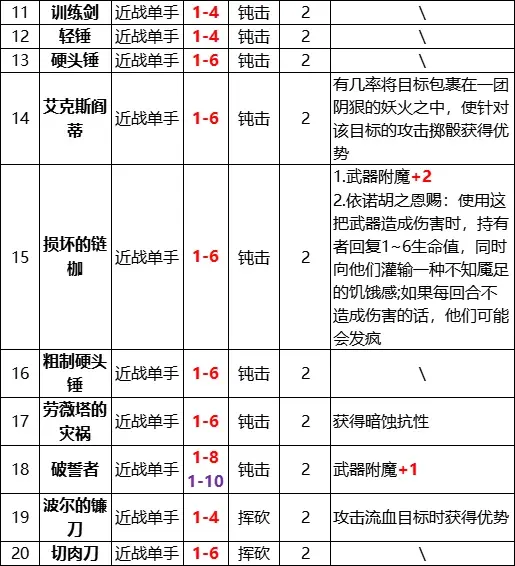 | 11 | 训练剑 | 近战单手 | 1-4 | 钝击 | 2 | \ |
|---|---|---|---|---|---|---|
| 12 | 轻锤 | 近战单手 | 1-4 | 钝击 | 2 | \ |
| 13 | 硬头锤 | 近战单手 | 1-6 | 钝击 | 2 | \ |
| 14 | 艾克斯阎蒂 | 近战单手 | 1-6 | 钝击 | 2 | 有几率将目标包裹在一团阴狠的妖火之中，使针对该目标的攻击掷骰获得优势 |
| 15 | 损坏的链枷 | 近战单手 | 1-6 | 钝击 | 2 | 1.武器附魔+2 2.依诺胡之恩赐：使用这把武器造成伤害时，持有者回复1~6生命值，同时向他们灌输一种不知魇足的饥饿感;如果每回合不造成伤害的话，他们可能会发疯 |
| 16 | 粗制硬头锤 | 近战单手 | 1-6 | 钝击 | 2 | \ |
| 17 | 劳薇塔的灾祸 | 近战单手 | 1-6 | 钝击 | 2 | 获得暗蚀抗性 |
| 18 | 破誓者 | 近战单手 | 1-8 1-10 | 钝击 | 2 | 武器附魔+1 |
| 19 | 波尔的镰刀 | 近战单手 | 1-4 | 挥砍 | 2 | 攻击流血目标时获得优势 |
| 20 | 切肉刀 | 近战单手 | 1-6 | 挥砍 | 2 | \ |